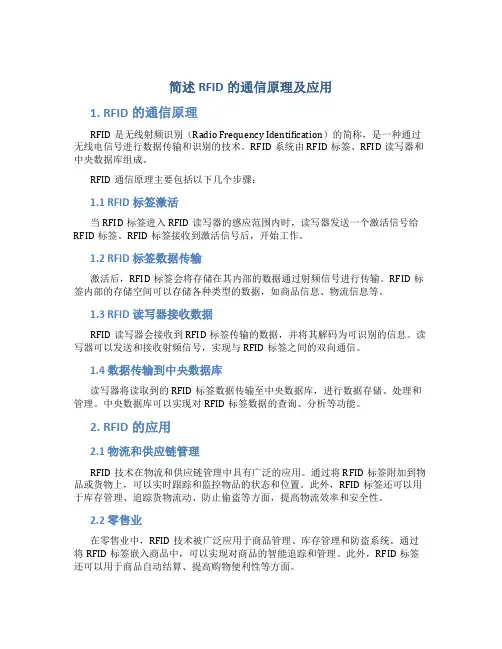 简述 RFID 的通信原理及应用

1. RFID 的通信原理

RFID 是无线射频识别（Radio Frequency Identification）的简称，是一种通过无线电信号进行数据传输和识别的技术。RFID 系统由 RFID 标签、RFID 读写器和中央数据库组成。

RFID 通信原理主要包括以下几个步骤：

1.1 RFID 标签激活

当 RFID 标签进入 RFID 读写器的感应范围内时，读写器发送一个激活信号给 RFID 标签。RFID 标签接收到激活信号后，开始工作。

1.2 RFID 标签数据传输

激活后，RFID 标签会将存储在其内部的数据通过射频信号进行传输。RFID 标签内部的存储空间可以存储各种类型的数据，如商品信息、物流信息等。

1.3 RFID 读写器接收数据

RFID 读写器会接收到 RFID 标签传输的数据，并将其解码为可识别的信息。读写器可以发送和接收射频信号，实现与 RFID 标签之间的双向通信。

1.4 数据传输到中央数据库

读写器将读取到的 RFID 标签数据传输至中央数据库，进行数据存储、处理和管理。中央数据库可以实现对 RFID 标签数据的查询、分析等功能。

2. RFID 的应用

2.1 物流和供应链管理

RFID 技术在物流和供应链管理中具有广泛的应用。通过将 RFID 标签附加到物品或货物上，可以实时跟踪和监控物品的状态和位置。此外，RFID 标签还可以用于库存管理、追踪货物流动、防止偷盗等方面，提高物流效率和安全性。

2.2 零售业

在零售业中，RFID 技术被广泛应用于商品管理、库存管理和防盗系统。通过将 RFID 标签嵌入商品中，可以实现对商品的智能追踪和管理。此外，RFID 标签还可以用于商品自动结算、提高购物便利性等方面。